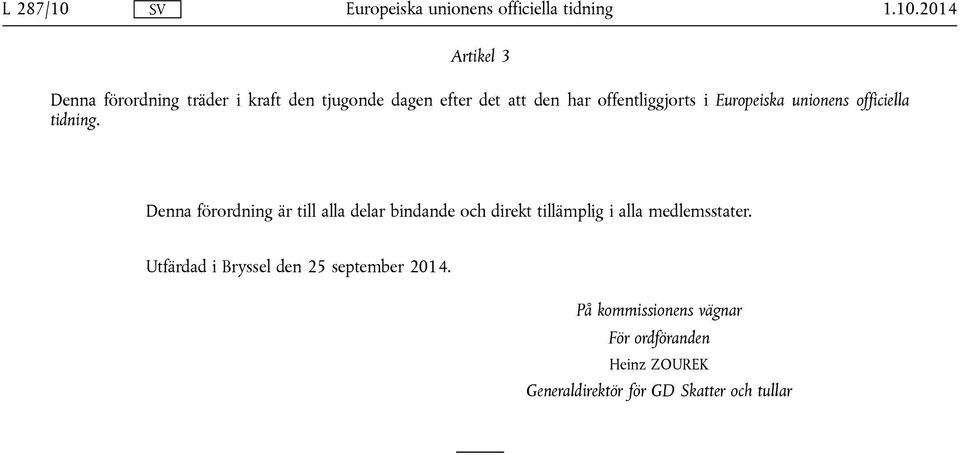 L 287/10 SV Europeiska unionens officiella tidning 1.10.2014

Artikel 3

Denna förordning träder i kraft den tjugonde dagen efter det att den har offentliggjorts i Europeiska unionens officiella tidning.

Denna förordning är till alla delar bindande och direkt tillämplig i alla medlemsstater.

Utfärdad i Bryssel den 25 september 2014.

På kommissionens vägnar
För ordföranden
Heinz ZOUREK
Generaldirektör för GD Skatter och tullar